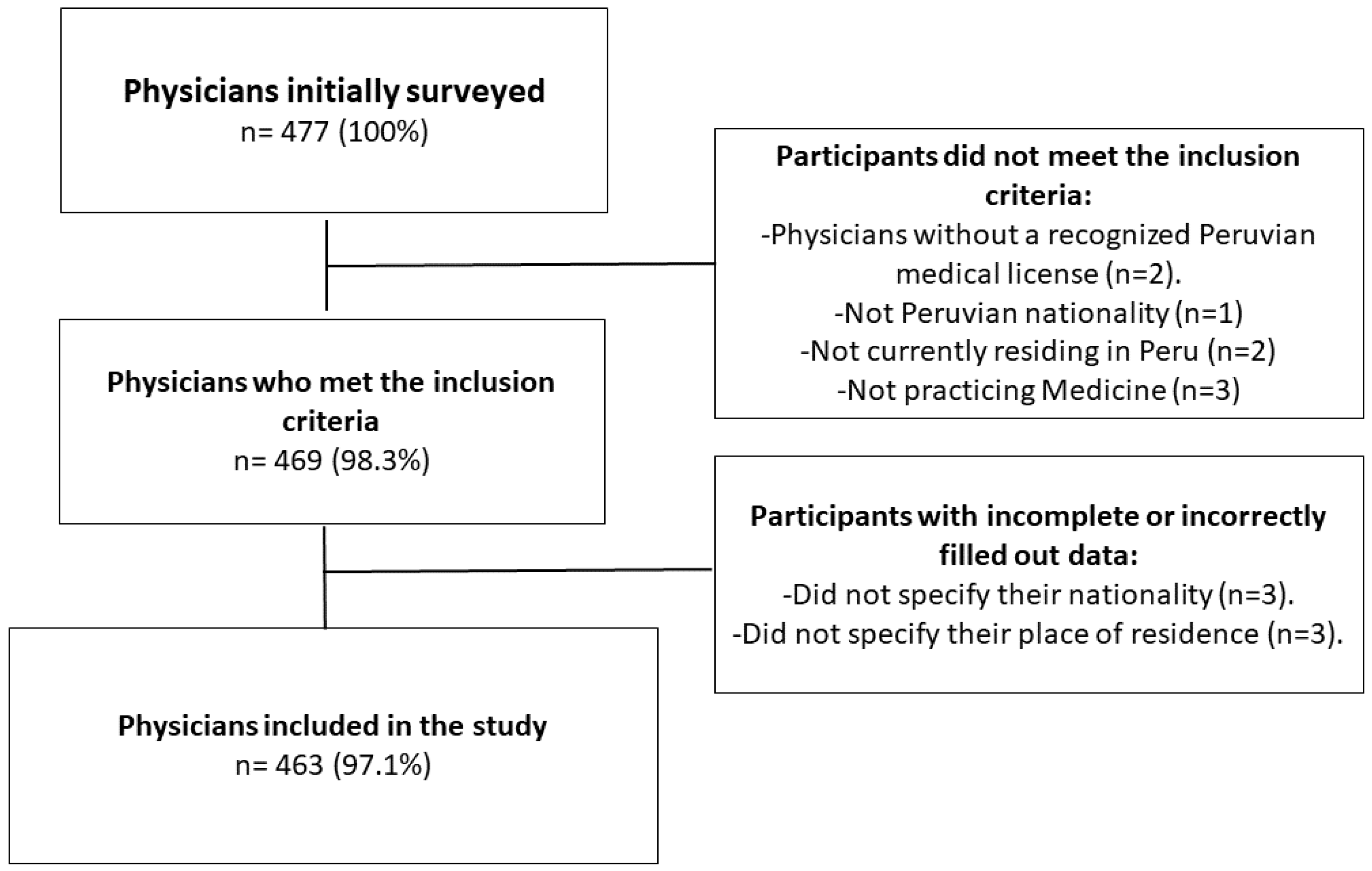 Physicians initially surveyed
n= 477 (100%)

Participants did not meet the inclusion criteria:
-Physicians without a recognized Peruvian medical license (n=2).
-Not Peruvian nationality (n=1)
-Not currently residing in Peru (n=2)
-Not practicing Medicine (n=3)

Physicians who met the inclusion criteria
n= 469 (98.3%)

Participants with incomplete or incorrectly filled out data:
-Did not specify their nationality (n=3).
-Did not specify their place of residence (n=3).

Physicians included in the study
n= 463 (97.1%)